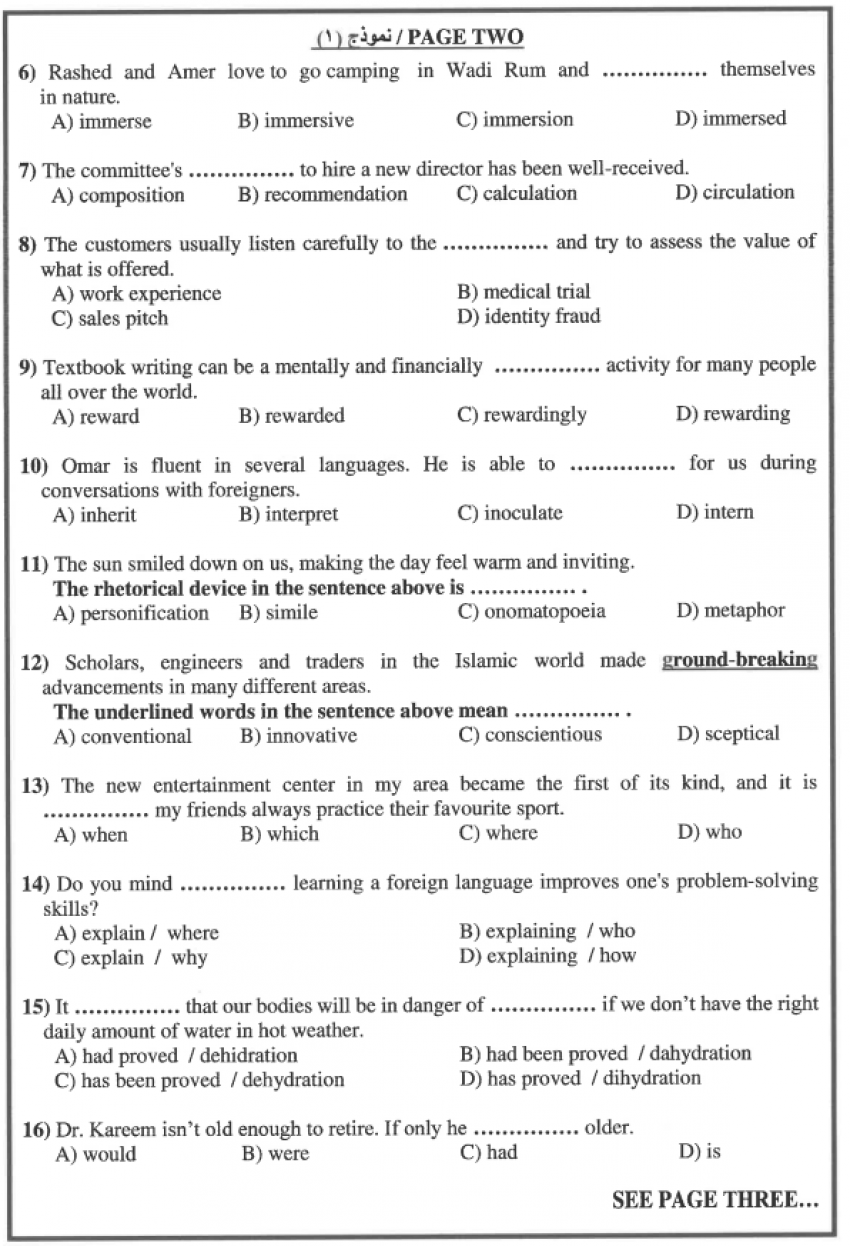 نموذج (١) / PAGE TWO

6) Rashed and Amer love to go camping in Wadi Rum and ............... themselves in nature.
A) immerse B) immersive C) immersion D) immersed

7) The committee's ............... to hire a new director has been well-received.
A) composition B) recommendation C) calculation D) circulation

8) The customers usually listen carefully to the ............... and try to assess the value of what is offered.
A) work experience B) medical trial
C) sales pitch D) identity fraud

9) Textbook writing can be a mentally and financially ............... activity for many people all over the world.
A) reward B) rewarded C) rewardingly D) rewarding

10) Omar is fluent in several languages. He is able to ............... for us during conversations with foreigners.
A) inherit B) interpret C) inoculate D) intern

11) The sun smiled down on us, making the day feel warm and inviting.
The rhetorical device in the sentence above is ............... .
A) personification B) simile C) onomatopoeia D) metaphor

12) Scholars, engineers and traders in the Islamic world made ground-breaking advancements in many different areas.
The underlined words in the sentence above mean ............... .
A) conventional B) innovative C) conscientious D) sceptical

13) The new entertainment center in my area became the first of its kind, and it is ............... my friends always practice their favourite sport.
A) when B) which C) where D) who

14) Do you mind ............... learning a foreign language improves one's problem-solving skills?
A) explain / where B) explaining / who
C) explain / why D) explaining / how

15) It ............... that our bodies will be in danger of ............... if we don't have the right daily amount of water in hot weather.
A) had proved / dehidration B) had been proved / dahydration
C) has been proved / dehydration D) has proved / dihydration

16) Dr. Kareem isn't old enough to retire. If only he ............... older.
A) would B) were C) had D) is

SEE PAGE THREE...